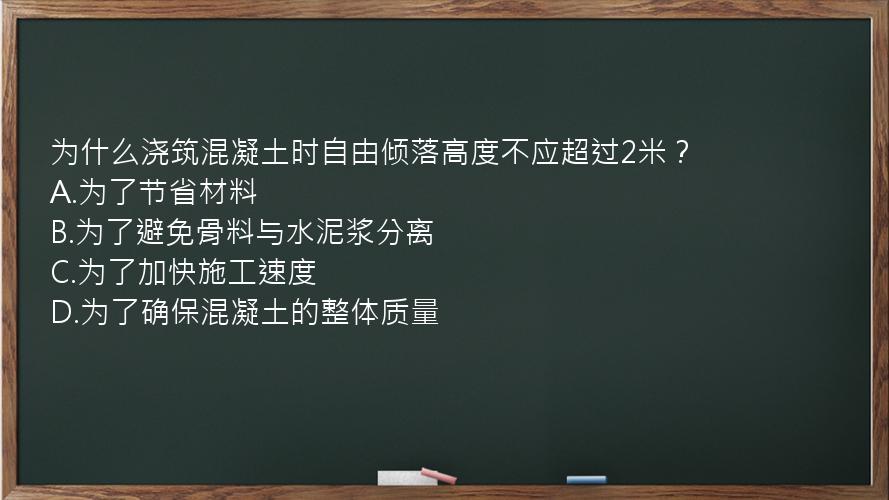 为什么浇筑混凝土时自由倾落高度不应超过2米？
A.为了节省材料
B.为了避免骨料与水泥浆分离
C.为了加快施工速度
D.为了确保混凝土的整体质量